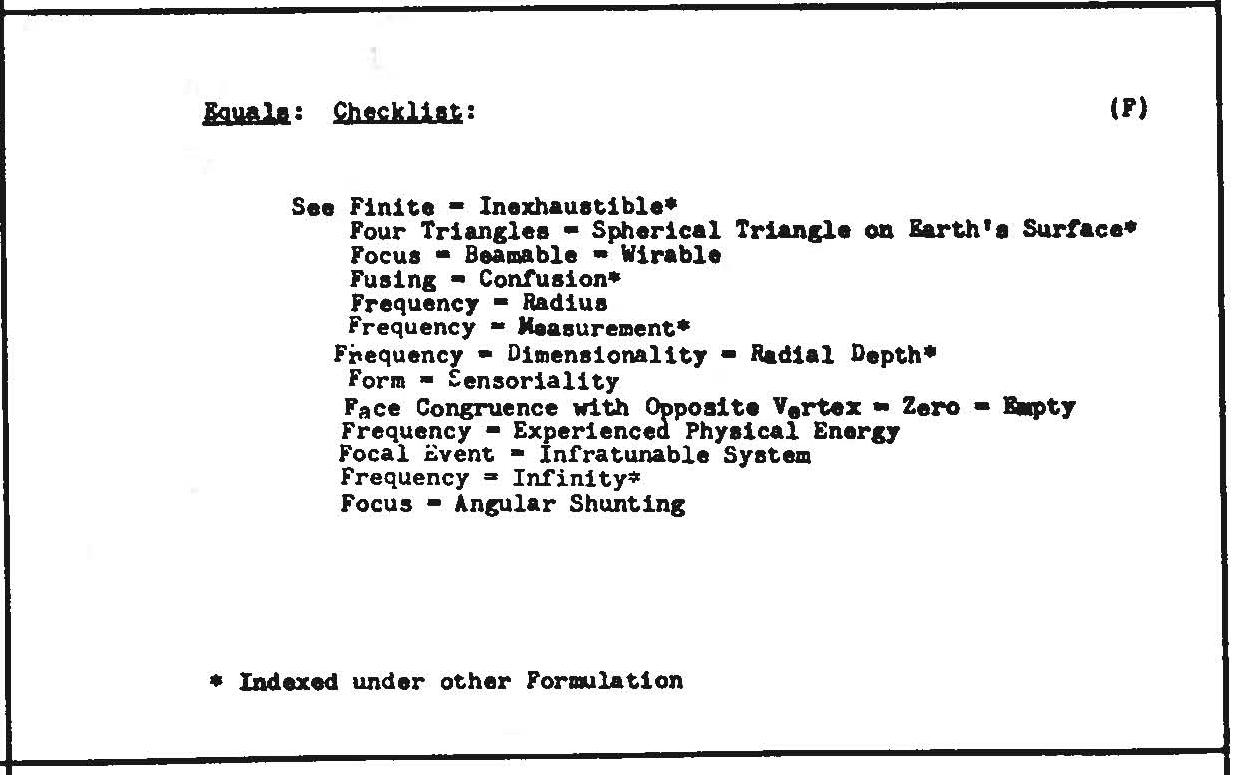 Equals: Checklist: (F)

See Finite = Inexhaustible*
Four Triangles = Spherical Triangle on Earth's Surface*
Focus = Beamable = Wirable
Fusing = Confusion*
Frequency = Radius
Frequency = Measurement*
Frequency = Dimensionality = Radial Depth*
Form = Sensoriality
Face Congruence with Opposite Vertex = Zero = Empty
Frequency = Experienced Physical Energy
Focal Event = Infratunable System
Frequency = Infinity*
Focus = Angular Shunting

* Indexed under other Formulation